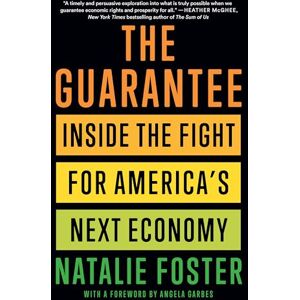 "A timely and persuasive exploration into what is truly possible when we guarantee economic rights and prosperity for all." —HEATHER McGHEE, New York Times bestselling author of The Sum of Us

THE GUARANTEE

INSIDE THE FIGHT FOR AMERICA'S NEXT ECONOMY

NATALIE FOSTER

WITH A FOREWORD BY ANGELA GARBES